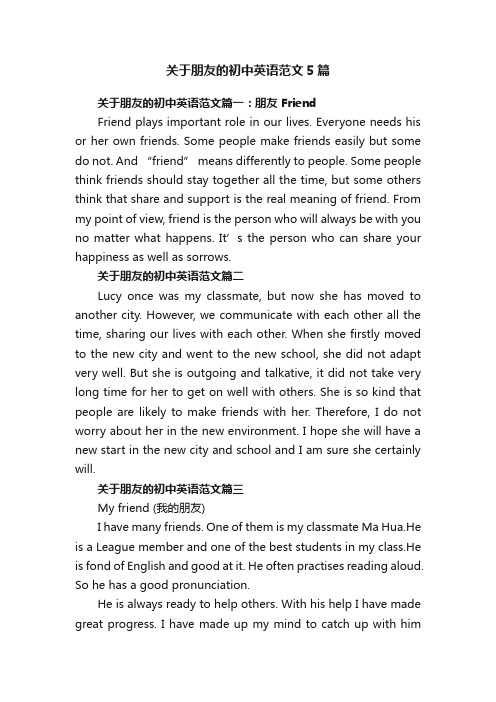 关于朋友的初中英语范文5篇

关于朋友的初中英语范文篇一：朋友 Friend

Friend plays important role in our lives. Everyone needs his or her own friends. Some people make friends easily but some do not. And “friend” means differently to people. Some people think friends should stay together all the time, but some others think that share and support is the real meaning of friend. From my point of view, friend is the person who will always be with you no matter what happens. It’s the person who can share your happiness as well as sorrows.

关于朋友的初中英语范文篇二

Lucy once was my classmate, but now she has moved to another city. However, we communicate with each other all the time, sharing our lives with each other. When she firstly moved to the new city and went to the new school, she did not adapt very well. But she is outgoing and talkative, it did not take very long time for her to get on well with others. She is so kind that people are likely to make friends with her. Therefore, I do not worry about her in the new environment. I hope she will have a new start in the new city and school and I am sure she certainly will.

关于朋友的初中英语范文篇三

My friend (我的朋友)

I have many friends. One of them is my classmate Ma Hua.He is a League member and one of the best students in my class.He is fond of English and good at it. He often practises reading aloud. So he has a good pronunciation.

He is always ready to help others. With his help I have made great progress. I have made up my mind to catch up with him